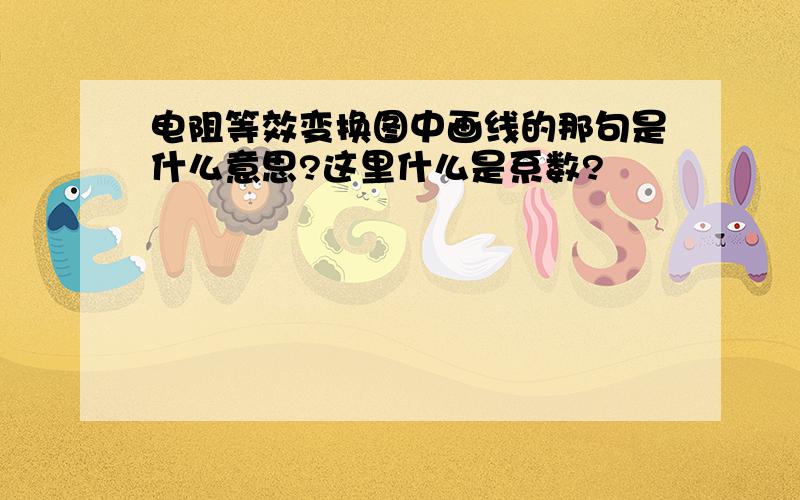 电阻等效变换图中画线的那句是什么意思?这里什么是系数?

ENGLISH